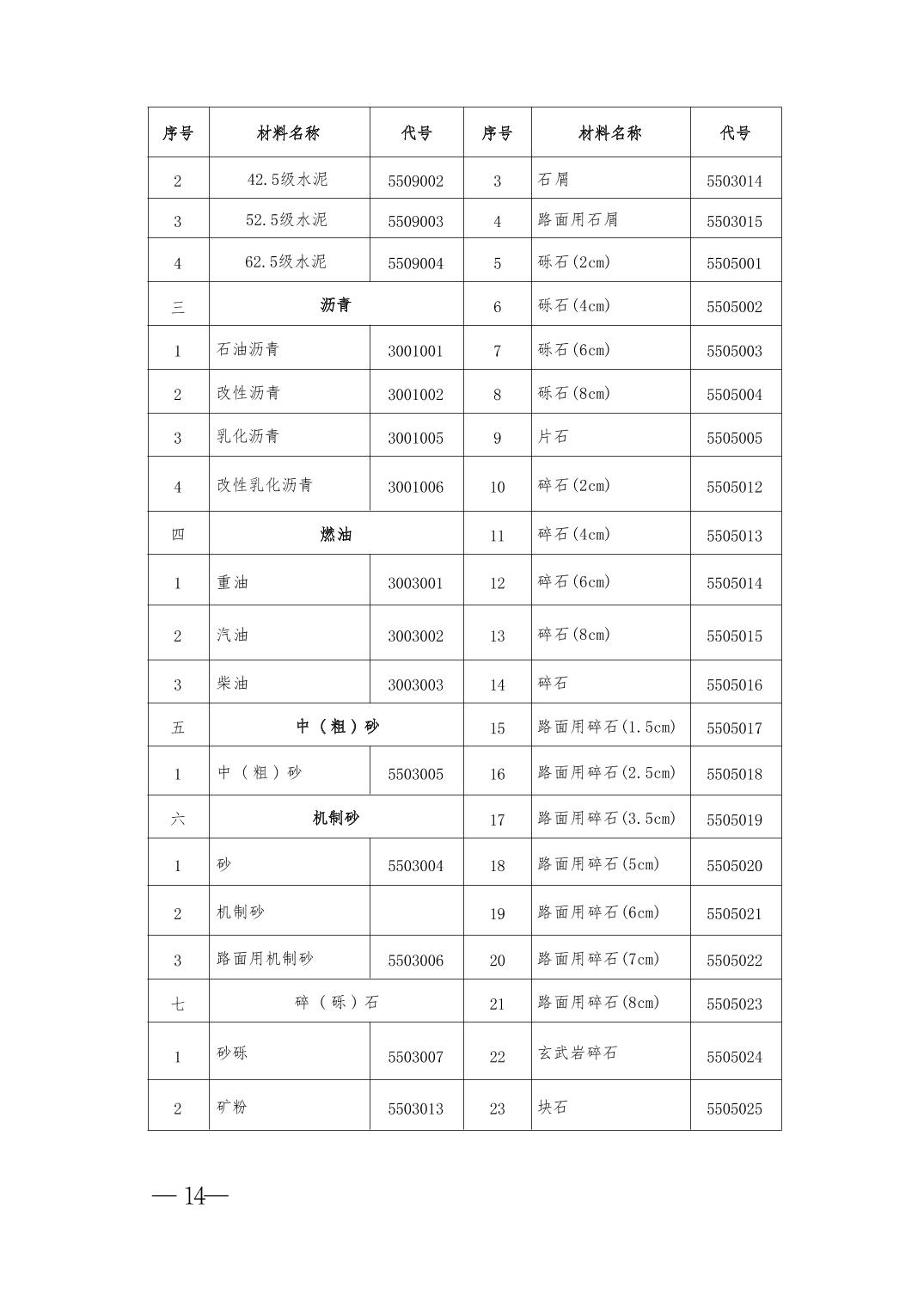 | 序号 | 材料名称 | 代号 | 序号 | 材料名称 | 代号 |
|---|---|---|---|---|---|
| 2 | 42.5级水泥 | 5509002 | 3 | 石屑 | 5503014 |
| 3 | 52.5级水泥 | 5509003 | 4 | 路面用石屑 | 5503015 |
| 4 | 62.5级水泥 | 5509004 | 5 | 砾石(2cm) | 5505001 |
| 三 | 沥青 | | 6 | 砾石(4cm) | 5505002 |
| 1 | 石油沥青 | 3001001 | 7 | 砾石(6cm) | 5505003 |
| 2 | 改性沥青 | 3001002 | 8 | 砾石(8cm) | 5505004 |
| 3 | 乳化沥青 | 3001005 | 9 | 片石 | 5505005 |
| 4 | 改性乳化沥青 | 3001006 | 10 | 碎石(2cm) | 5505012 |
| 四 | 燃油 | | 11 | 碎石(4cm) | 5505013 |
| 1 | 重油 | 3003001 | 12 | 碎石(6cm) | 5505014 |
| 2 | 汽油 | 3003002 | 13 | 碎石(8cm) | 5505015 |
| 3 | 柴油 | 3003003 | 14 | 碎石 | 5505016 |
| 五 | 中（粗）砂 | | 15 | 路面用碎石(1.5cm) | 5505017 |
| 1 | 中（粗）砂 | 5503005 | 16 | 路面用碎石(2.5cm) | 5505018 |
| 六 | 机制砂 | | 17 | 路面用碎石(3.5cm) | 5505019 |
| 1 | 砂 | 5503004 | 18 | 路面用碎石(5cm) | 5505020 |
| 2 | 机制砂 | | 19 | 路面用碎石(6cm) | 5505021 |
| 3 | 路面用机制砂 | 5503006 | 20 | 路面用碎石(7cm) | 5505022 |
| 七 | 碎（砾）石 | | 21 | 路面用碎石(8cm) | 5505023 |
| 1 | 砂砾 | 5503007 | 22 | 玄武岩碎石 | 5505024 |
| 2 | 矿粉 | 5503013 | 23 | 块石 | 5505025 |

— 14—